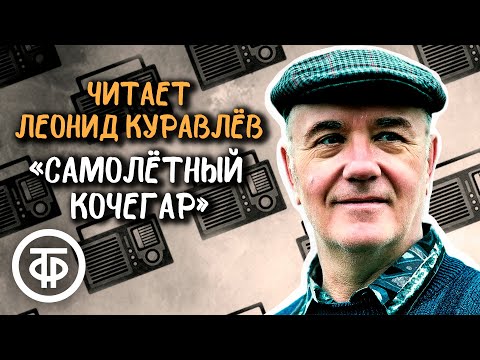 ЧИТАЕТ ЛЕОНИД КУРАВЛЁВ

«САМОЛЁТНЫЙ КОЧЕГАР»

ТФ